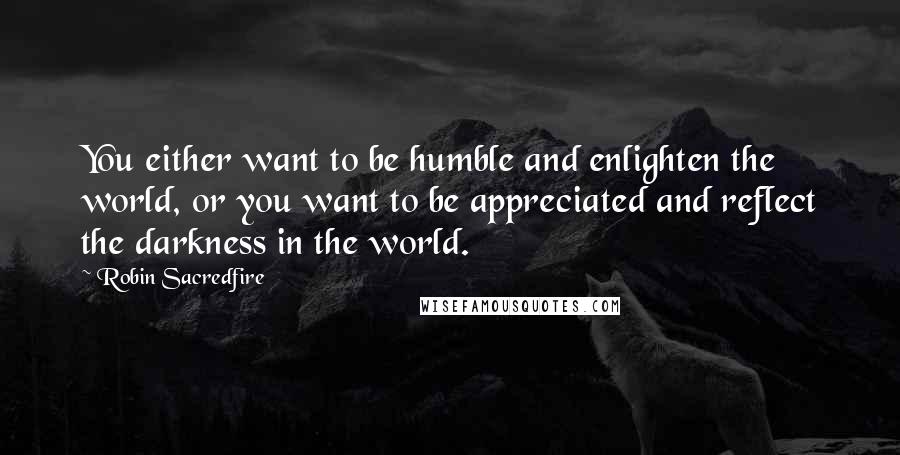 You either want to be humble and enlighten the world, or you want to be appreciated and reflect the darkness in the world.

~ Robin Sacredfire

WISEFAMOUSQUOTES.COM